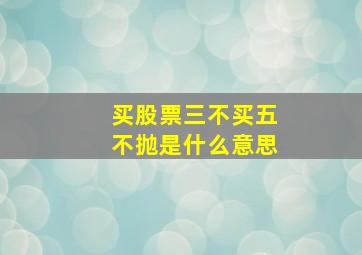 买股票三不买五不抛是什么意思